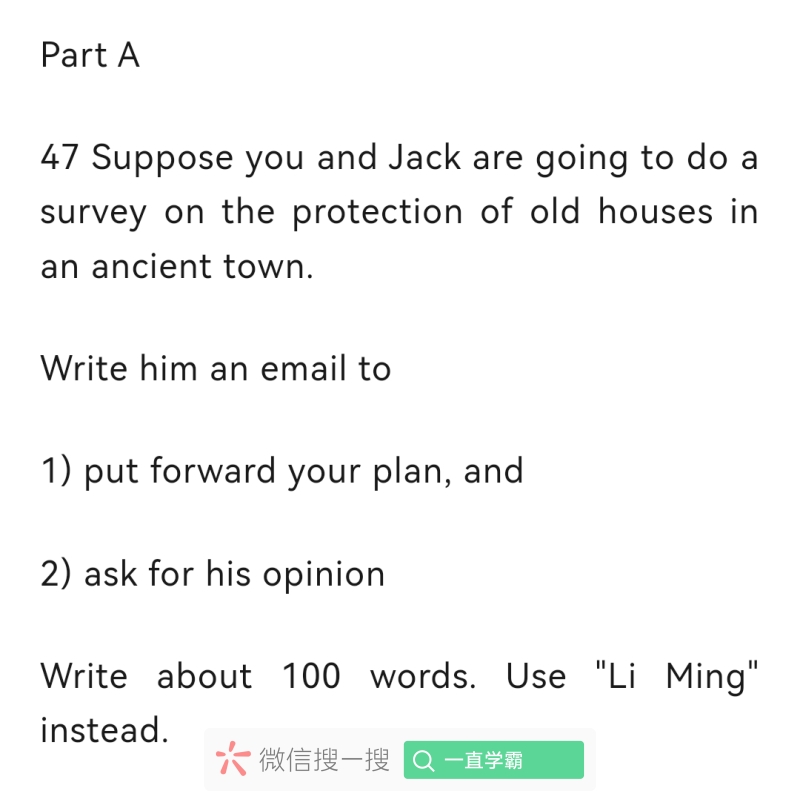 Part A

47 Suppose you and Jack are going to do a survey on the protection of old houses in an ancient town.

Write him an email to

1) put forward your plan, and

2) ask for his opinion

Write about 100 words. Use "Li Ming" instead.

微信搜一搜 一直学霸